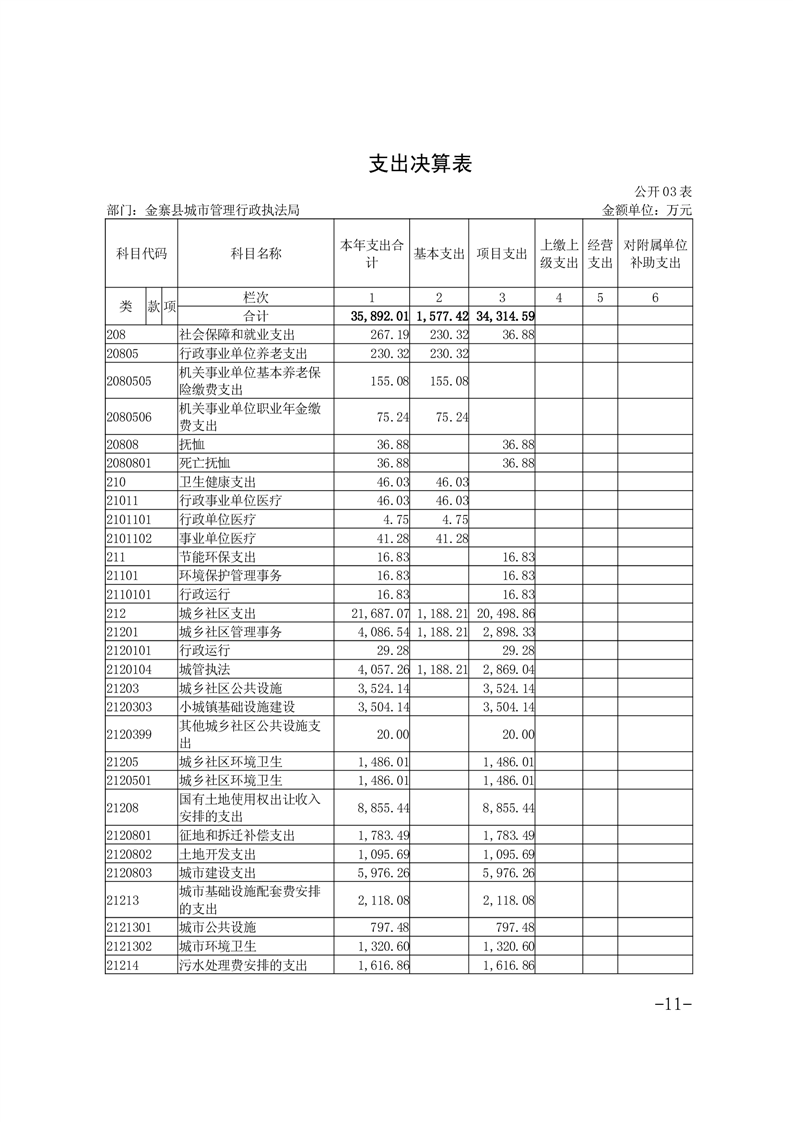 支出决算表

公开03表

部门：金寨县城市管理行政执法局

金额单位：万元

| 科目代码 | 科目名称 | 本年支出合计 | 基本支出 | 项目支出 | 上缴上级支出 | 经营支出 | 对附属单位补助支出 |
|---|---|---|---|---|---|---|---|
| 类 款 项 | 栏次 | 1 | 2 | 3 | 4 | 5 | 6 |
| | 合计 | 35,892.01 | 1,577.42 | 34,314.59 | | | |
| 208 | 社会保障和就业支出 | 267.19 | 230.32 | 36.88 | | | |
| 20805 | 行政事业单位养老支出 | 230.32 | 230.32 | | | | |
| 2080505 | 机关事业单位基本养老保险缴费支出 | 155.08 | 155.08 | | | | |
| 2080506 | 机关事业单位职业年金缴费支出 | 75.24 | 75.24 | | | | |
| 20808 | 抚恤 | 36.88 | | 36.88 | | | |
| 2080801 | 死亡抚恤 | 36.88 | | 36.88 | | | |
| 210 | 卫生健康支出 | 46.03 | 46.03 | | | | |
| 21011 | 行政事业单位医疗 | 46.03 | 46.03 | | | | |
| 2101101 | 行政单位医疗 | 4.75 | 4.75 | | | | |
| 2101102 | 事业单位医疗 | 41.28 | 41.28 | | | | |
| 211 | 节能环保支出 | 16.83 | | 16.83 | | | |
| 21101 | 环境保护管理事务 | 16.83 | | 16.83 | | | |
| 2110101 | 行政运行 | 16.83 | | 16.83 | | | |
| 212 | 城乡社区支出 | 21,687.07 | 1,188.21 | 20,498.86 | | | |
| 21201 | 城乡社区管理事务 | 4,086.54 | 1,188.21 | 2,898.33 | | | |
| 2120101 | 行政运行 | 29.28 | | 29.28 | | | |
| 2120104 | 城管执法 | 4,057.26 | 1,188.21 | 2,869.04 | | | |
| 21203 | 城乡社区公共设施 | 3,524.14 | | 3,524.14 | | | |
| 2120303 | 小城镇基础设施建设 | 3,504.14 | | 3,504.14 | | | |
| 2120399 | 其他城乡社区公共设施支出 | 20.00 | | 20.00 | | | |
| 21205 | 城乡社区环境卫生 | 1,486.01 | | 1,486.01 | | | |
| 2120501 | 城乡社区环境卫生 | 1,486.01 | | 1,486.01 | | | |
| 21208 | 国有土地使用权出让收入安排的支出 | 8,855.44 | | 8,855.44 | | | |
| 2120801 | 征地和拆迁补偿支出 | 1,783.49 | | 1,783.49 | | | |
| 2120802 | 土地开发支出 | 1,095.69 | | 1,095.69 | | | |
| 2120803 | 城市建设支出 | 5,976.26 | | 5,976.26 | | | |
| 21213 | 城市基础设施配套费安排的支出 | 2,118.08 | | 2,118.08 | | | |
| 2121301 | 城市公共设施 | 797.48 | | 797.48 | | | |
| 2121302 | 城市环境卫生 | 1,320.60 | | 1,320.60 | | | |
| 21214 | 污水处理费安排的支出 | 1,616.86 | | 1,616.86 | | | |

-11-